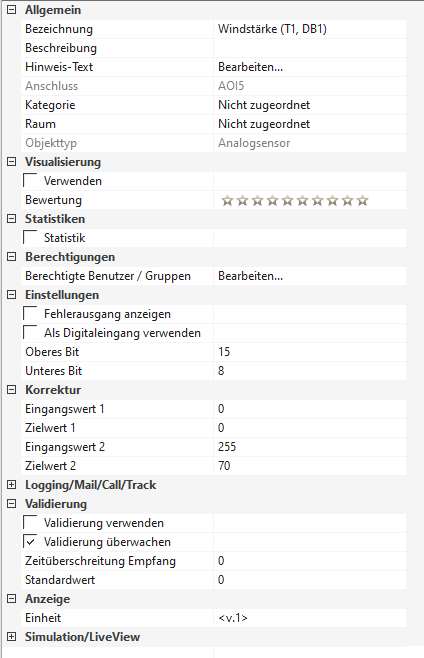 Allgemein

| | |
|---|---|
| Bezeichnung | Windstärke (T1, DB1) |
| Beschreibung | |
| Hinweis-Text | Bearbeiten... |
| Anschluss | AOI5 |
| Kategorie | Nicht zugeordnet |
| Raum | Nicht zugeordnet |
| Objekttyp | Analogsensor |

Visualisierung

| | |
|---|---|
| Verwenden | |
| Bewertung | ☆☆☆☆☆☆☆☆☆☆ |

Statistiken

| | |
|---|---|
| Statistik | |

Berechtigungen

| | |
|---|---|
| Berechtigte Benutzer / Gruppen | Bearbeiten... |

Einstellungen

| | |
|---|---|
| Fehlerausgang anzeigen | |
| Als Digitaleingang verwenden | |
| Oberes Bit | 15 |
| Unteres Bit | 8 |

Korrektur

| | |
|---|---|
| Eingangswert 1 | 0 |
| Zielwert 1 | 0 |
| Eingangswert 2 | 255 |
| Zielwert 2 | 70 |

Logging/Mail/Call/Track

Validierung

| | |
|---|---|
| Validierung verwenden | |
| ✓ Validierung überwachen | |
| Zeitüberschreitung Empfang | 0 |
| Standardwert | 0 |

Anzeige

| | |
|---|---|
| Einheit | <v.1> |

Simulation/LiveView